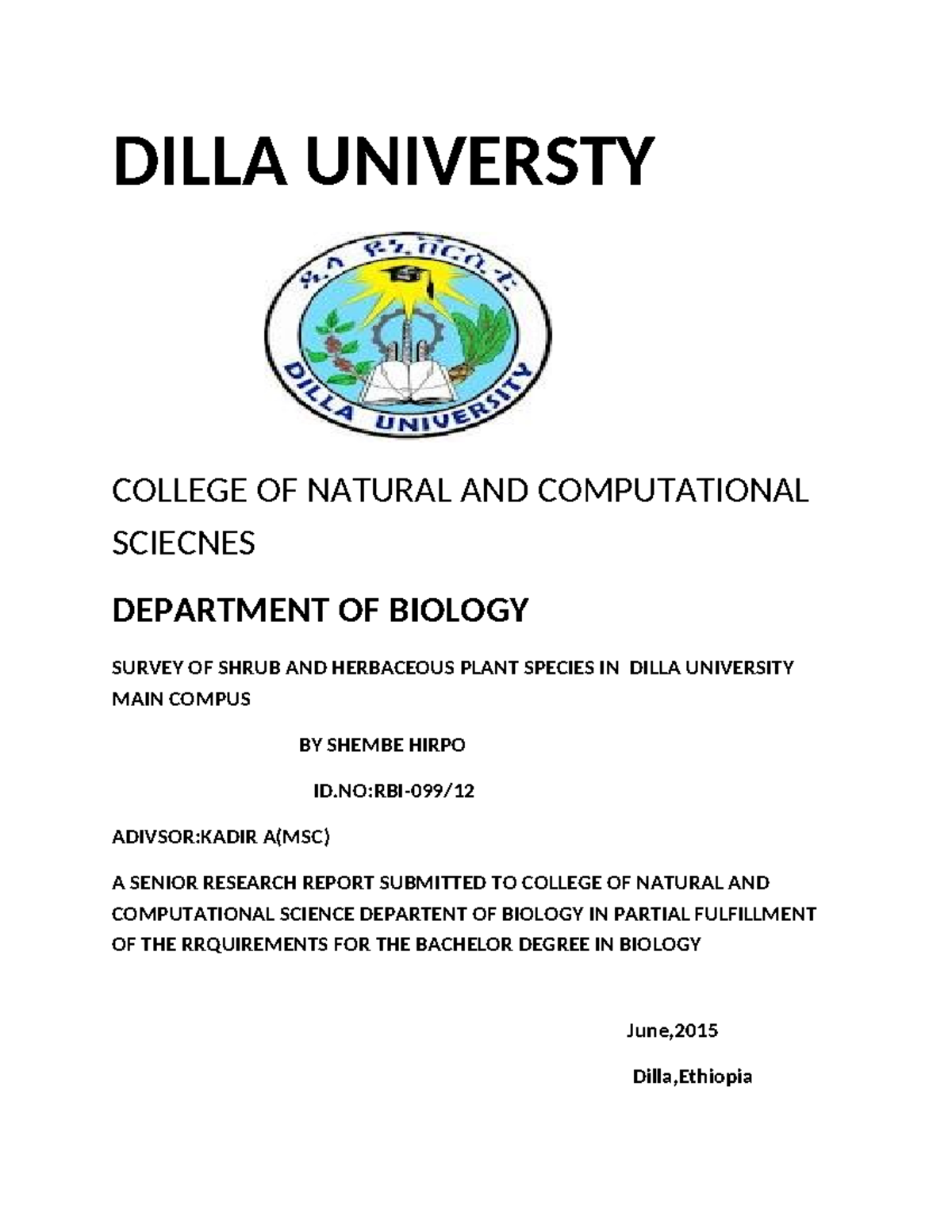 DILLA UNIVERSTY

ዲላ ዩኒቨርሲቲ

DILLA UNIVERSITY

COLLEGE OF NATURAL AND COMPUTATIONAL SCIECNES

DEPARTMENT OF BIOLOGY

SURVEY OF SHRUB AND HERBACEOUS PLANT SPECIES IN DILLA UNIVERSITY MAIN COMPUS

BY SHEMBE HIRPO

ID.NO:RBI-099/12

ADIVSOR:KADIR A(MSC)

A SENIOR RESEARCH REPORT SUBMITTED TO COLLEGE OF NATURAL AND COMPUTATIONAL SCIENCE DEPARTENT OF BIOLOGY IN PARTIAL FULFILLMENT OF THE RRQUIREMENTS FOR THE BACHELOR DEGREE IN BIOLOGY

June,2015

Dilla,Ethiopia